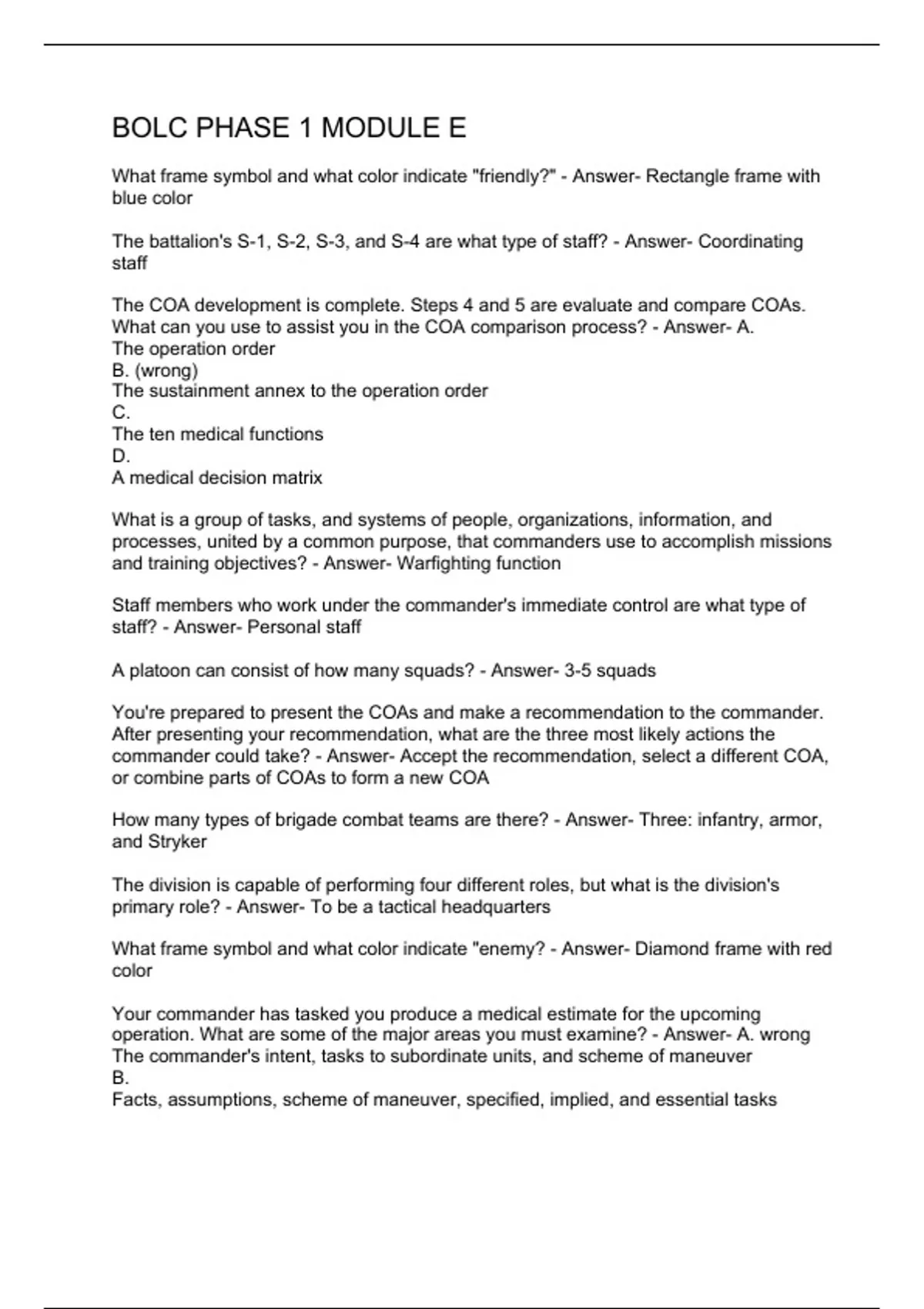 BOLC PHASE 1 MODULE E

What frame symbol and what color indicate "friendly?" - Answer- Rectangle frame with blue color

The battalion's S-1, S-2, S-3, and S-4 are what type of staff? - Answer- Coordinating staff

The COA development is complete. Steps 4 and 5 are evaluate and compare COAs. What can you use to assist you in the COA comparison process? - Answer- A.
The operation order
B. (wrong)
The sustainment annex to the operation order
C.
The ten medical functions
D.
A medical decision matrix

What is a group of tasks, and systems of people, organizations, information, and processes, united by a common purpose, that commanders use to accomplish missions and training objectives? - Answer- Warfighting function

Staff members who work under the commander's immediate control are what type of staff? - Answer- Personal staff

A platoon can consist of how many squads? - Answer- 3-5 squads

You're prepared to present the COAs and make a recommendation to the commander. After presenting your recommendation, what are the three most likely actions the commander could take? - Answer- Accept the recommendation, select a different COA, or combine parts of COAs to form a new COA

How many types of brigade combat teams are there? - Answer- Three: infantry, armor, and Stryker

The division is capable of performing four different roles, but what is the division's primary role? - Answer- To be a tactical headquarters

What frame symbol and what color indicate "enemy? - Answer- Diamond frame with red color

Your commander has tasked you produce a medical estimate for the upcoming operation. What are some of the major areas you must examine? - Answer- A. wrong
The commander's intent, tasks to subordinate units, and scheme of maneuver
B.
Facts, assumptions, scheme of maneuver, specified, implied, and essential tasks